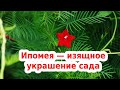 Ипомея — изящное украшение сада